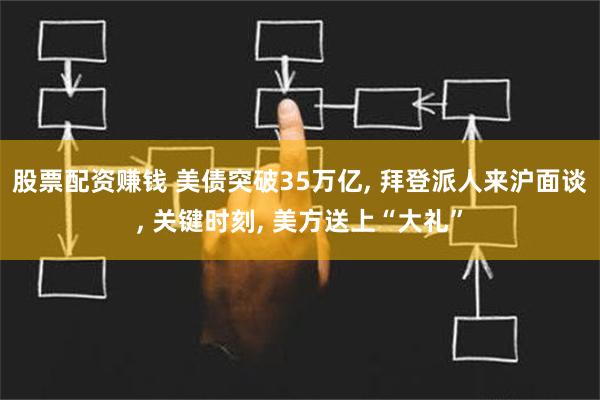 股票配资赚钱 美债突破35万亿, 拜登派人来沪面谈, 关键时刻, 美方送上“大礼”